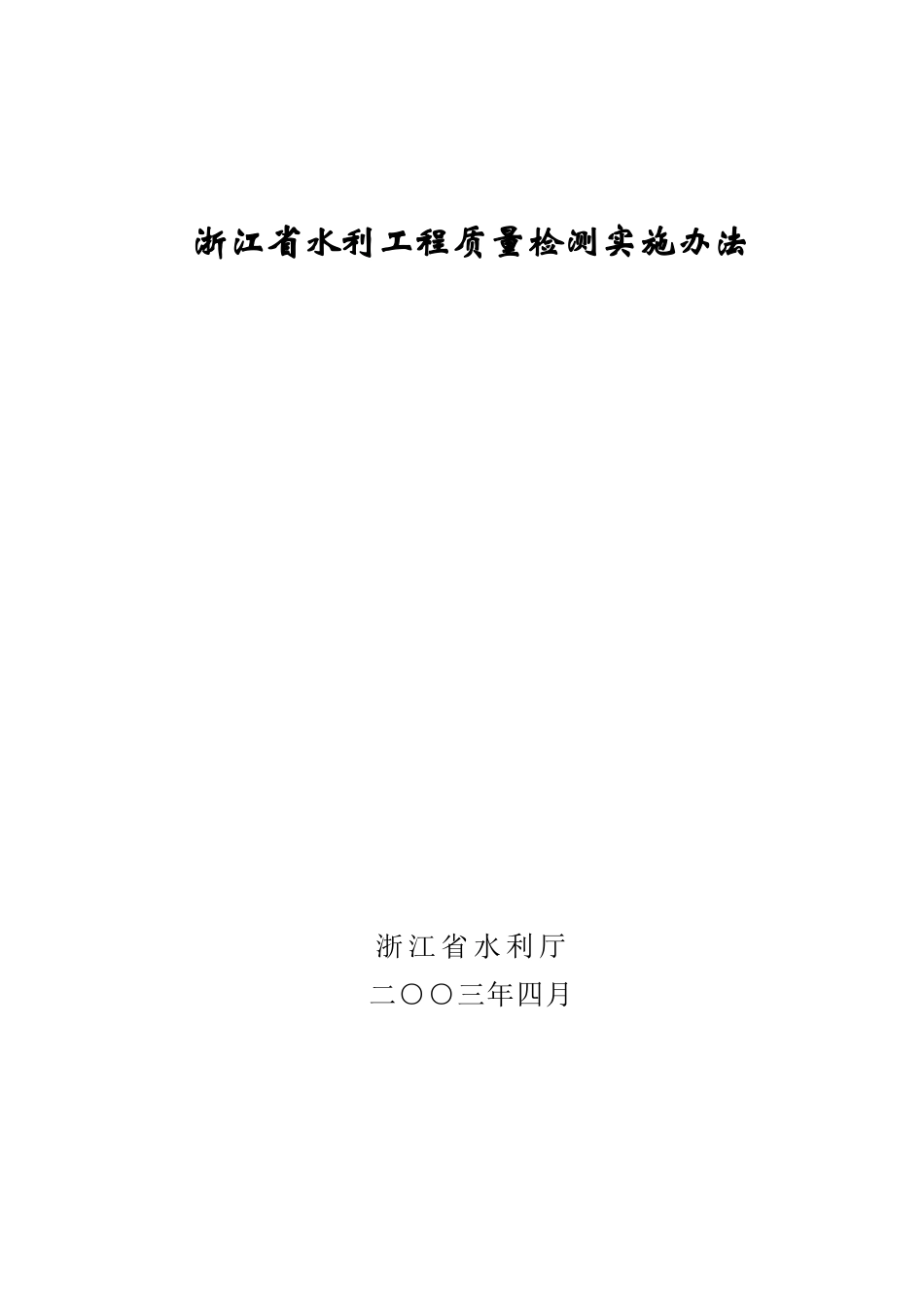 浙江省水利工程质量检测实施办法

浙江省水利厅

二〇〇三年四月